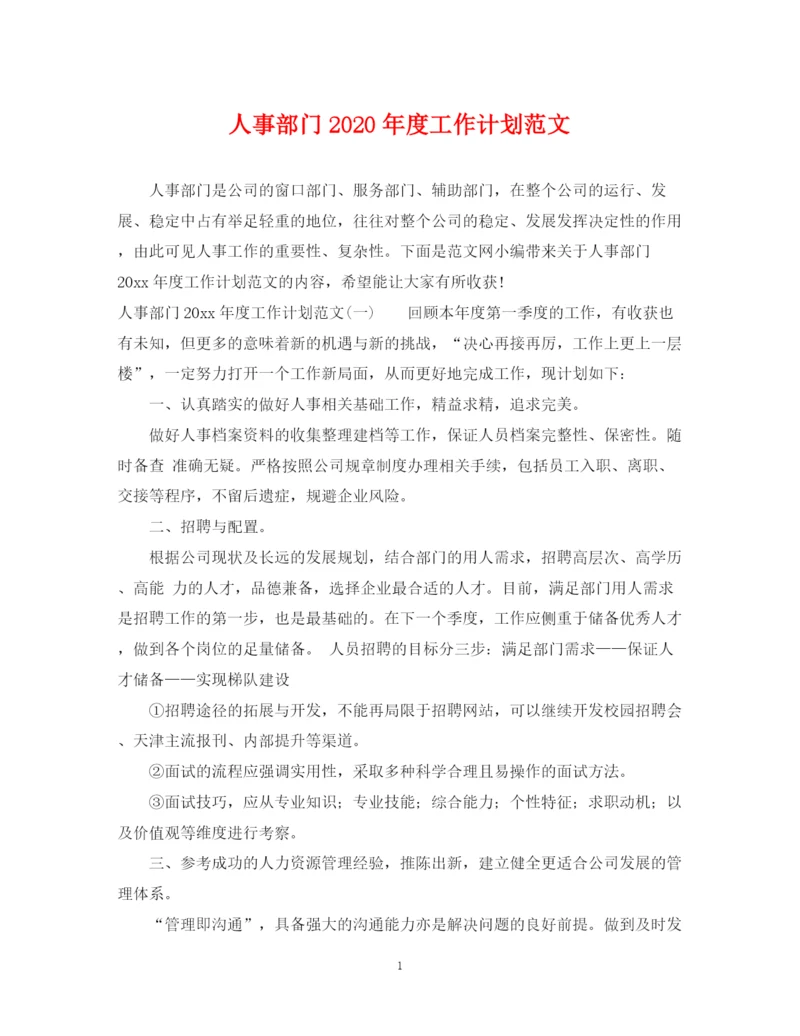 人事部门2020年度工作计划范文

人事部门是公司的窗口部门、服务部门、辅助部门，在整个公司的运行、发展、稳定中占有举足轻重的地位，往往对整个公司的稳定、发展发挥决定性的作用，由此可见人事工作的重要性、复杂性。下面是范文网小编带来关于人事部门20xx年度工作计划范文的内容，希望能让大家有所收获!

人事部门20xx年度工作计划范文(一)　　回顾本年度第一季度的工作，有收获也有未知，但更多的意味着新的机遇与新的挑战，“决心再接再厉，工作上更上一层楼”，一定努力打开一个工作新局面，从而更好地完成工作，现计划如下:

一、认真踏实的做好人事相关基础工作，精益求精，追求完美。

做好人事档案资料的收集整理建档等工作，保证人员档案完整性、保密性。随时备查 准确无疑。严格按照公司规章制度办理相关手续，包括员工入职、离职、交接等程序，不留后遗症，规避企业风险。

二、招聘与配置。

根据公司现状及长远的发展规划，结合部门的用人需求，招聘高层次、高学历、高能 力的人才，品德兼备，选择企业最合适的人才。目前，满足部门用人需求是招聘工作的第一步，也是最基础的。在下一个季度，工作应侧重于储备优秀人才，做到各个岗位的足量储备。 人员招聘的目标分三步：满足部门需求——保证人才储备——实现梯队建设

①招聘途径的拓展与开发，不能再局限于招聘网站，可以继续开发校园招聘会、天津主流报刊、内部提升等渠道。

②面试的流程应强调实用性，采取多种科学合理且易操作的面试方法。

③面试技巧，应从专业知识；专业技能；综合能力；个性特征；求职动机；以及价值观等维度进行考察。

三、参考成功的人力资源管理经验，推陈出新，建立健全更适合公司发展的管理体系。

“管理即沟通”，具备强大的沟通能力亦是解决问题的良好前提。做到及时发

1